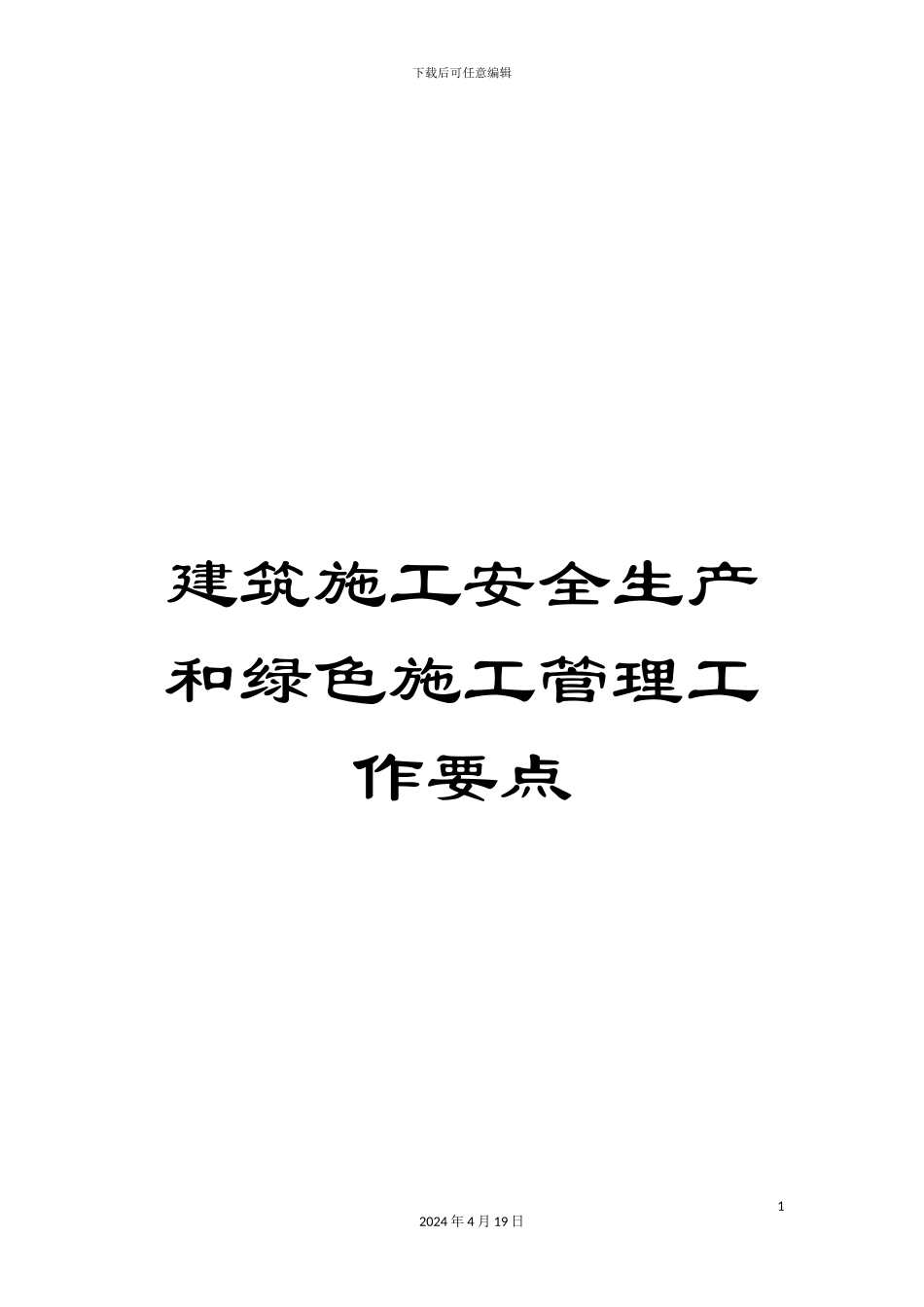 下载后可任意编辑

建筑施工安全生产和绿色施工管理工作要点

1

2024 年 4 月 19 日